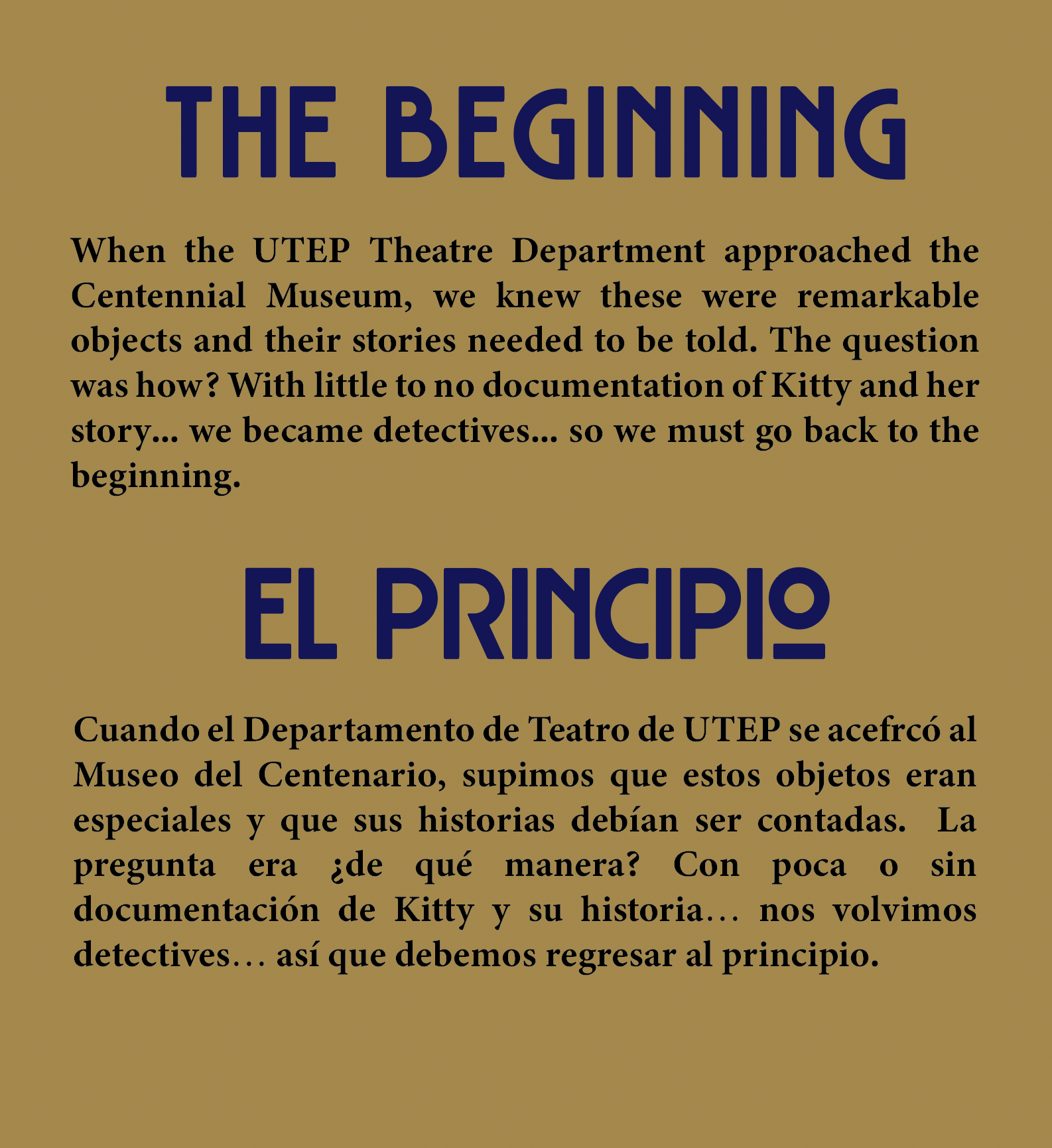 THE BEGINNING

When the UTEP Theatre Department approached the Centennial Museum, we knew these were remarkable objects and their stories needed to be told. The question was how? With little to no documentation of Kitty and her story... we became detectives... so we must go back to the beginning.

EL PRINCIPIO

Cuando el Departamento de Teatro de UTEP se acefrcó al Museo del Centenario, supimos que estos objetos eran especiales y que sus historias debían ser contadas. La pregunta era ¿de qué manera? Con poca o sin documentación de Kitty y su historia… nos volvimos detectives… así que debemos regresar al principio.